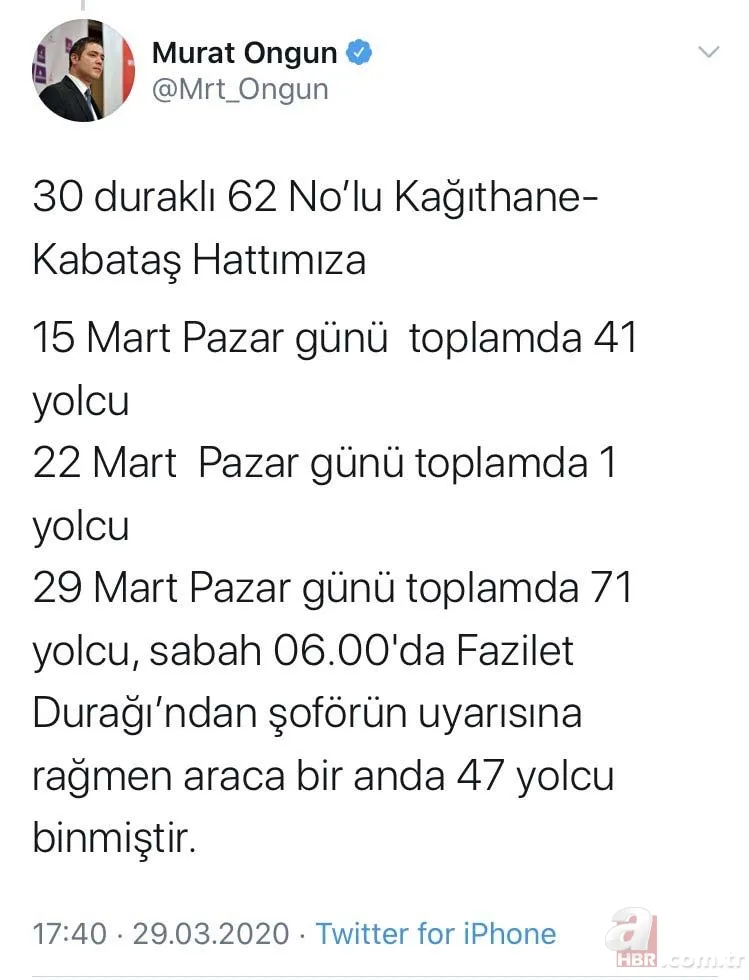 Murat Ongun
@Mrt_Ongun

30 duraklı 62 No'lu Kağıthane-Kabataş Hattımıza

15 Mart Pazar günü toplamda 41 yolcu
22 Mart Pazar günü toplamda 1 yolcu
29 Mart Pazar günü toplamda 71 yolcu, sabah 06.00'da Fazilet Durağı'ndan şoförün uyarısına rağmen araca bir anda 47 yolcu binmiştir.

17:40 · 29.03.2020 · Twitter for iPhone

a HBR.com.tr